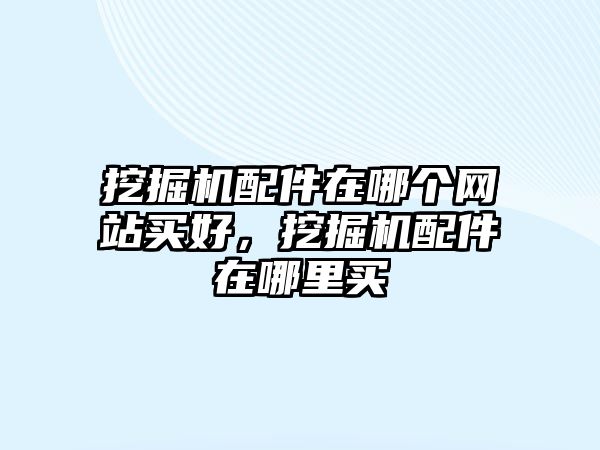 挖掘机配件在哪个网站买好，挖掘机配件在哪里买